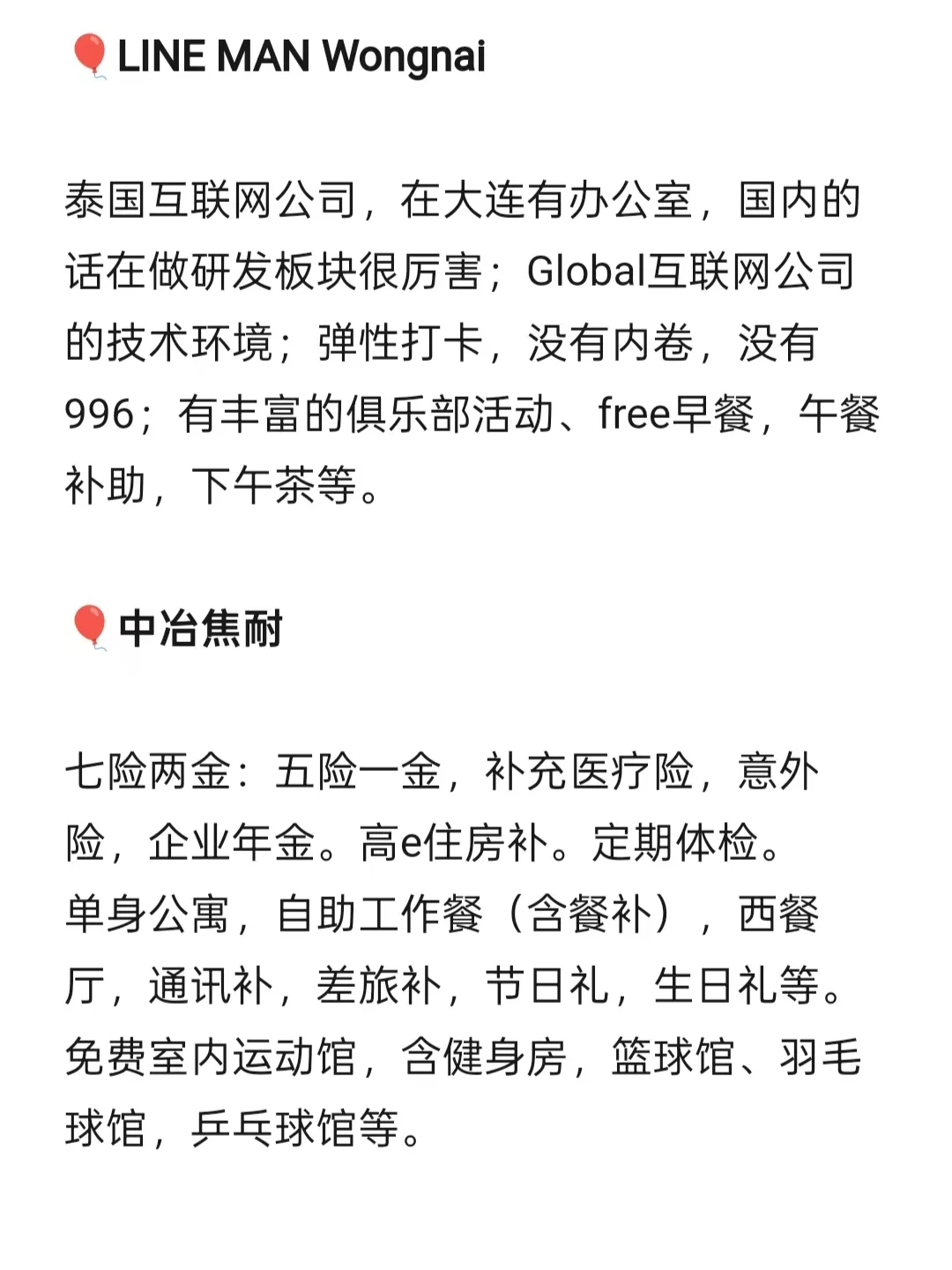 🎈LINE MAN Wongnai

泰国互联网公司，在大连有办公室，国内的话在做研发板块很厉害；Global互联网公司的技术环境；弹性打卡，没有内卷，没有996；有丰富的俱乐部活动、free早餐，午餐补助，下午茶等。

🎈中冶焦耐

七险两金：五险一金，补充医疗险，意外险，企业年金。高e住房补。定期体检。
单身公寓，自助工作餐（含餐补），西餐厅，通讯补，差旅补，节日礼，生日礼等。
免费室内运动馆，含健身房，篮球馆、羽毛球馆，乒乓球馆等。